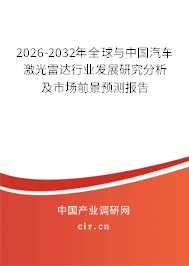 2026-2032年全球与中国汽车激光雷达行业发展研究分析及市场前景预测报告

中国产业调研网
cir.cn